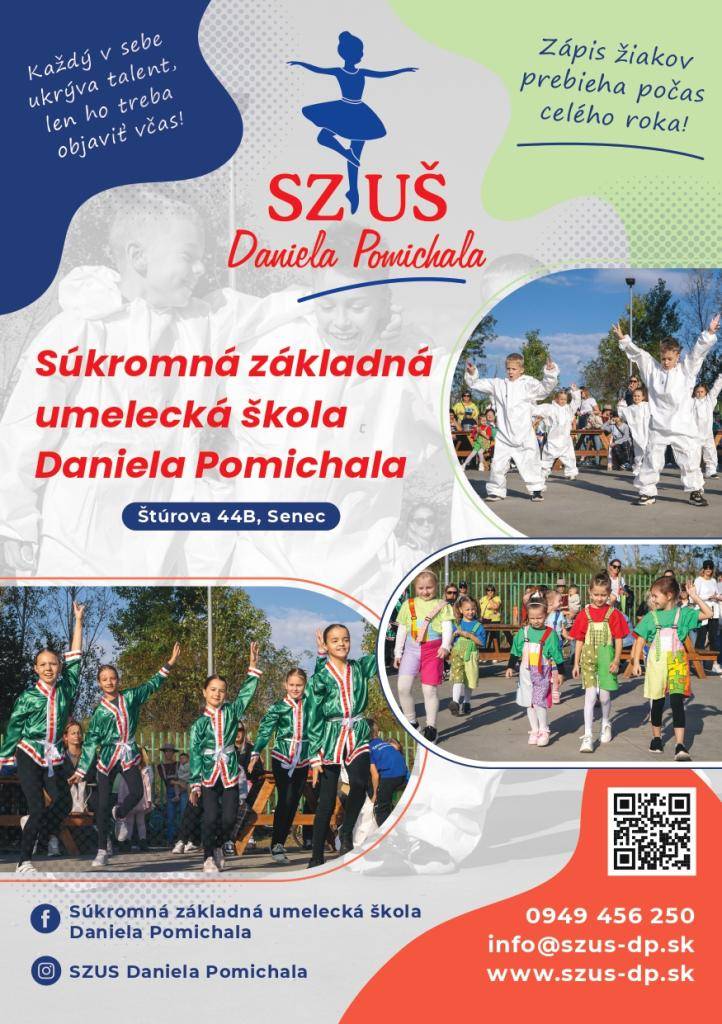 Každý v sebe ukrýva talent, len ho treba objaviť včas!

Zápis žiakov prebieha počas celého roka!

SZUŠ
Daniela Pomichala

Súkromná základná umelecká škola Daniela Pomichala

Štúrova 44B, Senec

Súkromná základná umelecká škola Daniela Pomichala

SZUS Daniela Pomichala

0949 456 250
info@szus-dp.sk
www.szus-dp.sk